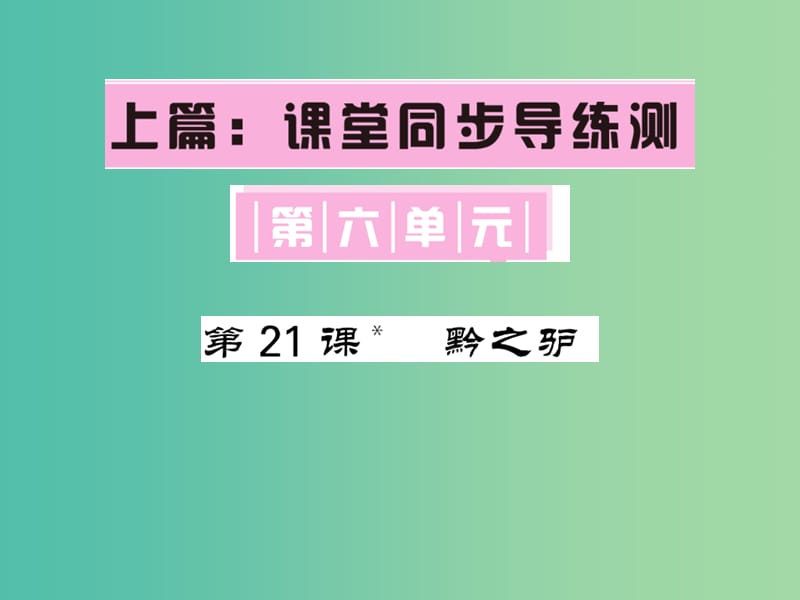 上篇：课堂同步导练测

第六单元

第 21 课* 黔之驴